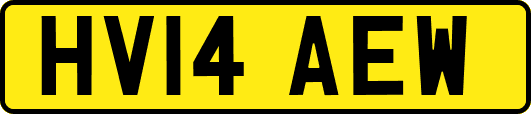 HV14 AEW